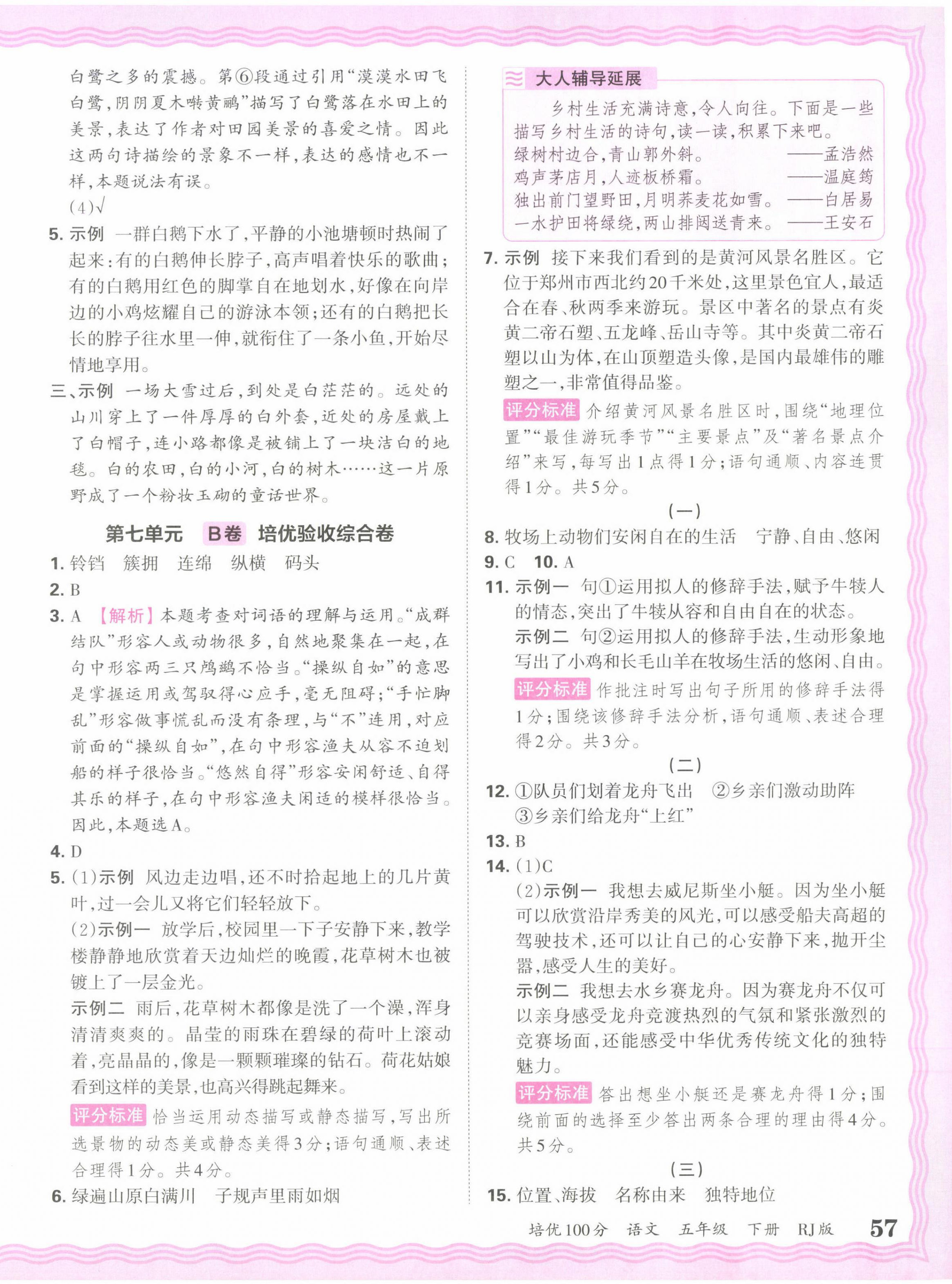 白鹭之多的震撼。第⑥段通过引用“漠漠水田飞白鹭,阴阴夏木啭黄鹂”描写了白鹭落在水田上的美景,表达了作者对田园美景的喜爱之情。因此这两句诗描绘的景象不一样,表达的感情也不一样,本题说法有误。

(4)√

5. 示例 一群白鹅下水了,平静的小池塘顿时热闹了起来:有的白鹅伸长脖子,高声唱着快乐的歌曲;有的白鹅用红色的脚掌自在地划水,好像在向岸边的小鸡炫耀自己的游泳本领;还有的白鹅把长长的脖子往水里一伸,就衔住了一条小鱼,开始尽情地享用。

三、示例 一场大雪过后,到处是白茫茫的。远处的山川穿上了一件厚厚的白外套,近处的房屋戴上了白帽子,连小路都像是被铺上了一块洁白的地毯。白的农田,白的小河,白的树木……这一片原野成了一个粉妆玉砌的童话世界。

第七单元 B卷 培优验收综合卷

1. 铃铛 簇拥 连绵 纵横 码头

2. B

3. A 【解析】本题考查对词语的理解与运用。“成群结队”形容人或动物很多,自然地聚集在一起,在句中形容两三只鸬鹚不恰当。“操纵自如”的意思是掌握运用或驾驭得心应手,毫无阻碍;“手忙脚乱”形容做事慌乱而没有条理,与“不”连用,对应前面的“操纵自如”,在句中形容渔夫从容不迫划船的样子很恰当。“悠然自得”形容安闲舒适、自得其乐的样子,在句中形容渔夫闲适的模样很恰当。因此,本题选A。

4. D

5. (1)示例 风边走边唱,还不时拾起地上的几片黄叶,过一会儿又将它们轻轻放下。

(2)示例一 放学后,校园里一下子安静下来,教学楼静静地欣赏着天边灿烂的晚霞,花草树木也被镀上了一层金光。

示例二 雨后,花草树木都像是洗了一个澡,浑身清清爽爽的。晶莹的雨珠在碧绿的荷叶上滚动着,亮晶晶的,像是一颗颗璀璨的钻石。荷花姑娘看到这样的美景,也高兴得跳起舞来。

评分标准 恰当运用动态描写或静态描写,写出所选景物的动态美或静态美得3分;语句通顺、表述合理得1分。共4分。

6. 绿遍山原白满川 子规声里雨如烟

大人辅导延展

乡村生活充满诗意,令人向往。下面是一些描写乡村生活的诗句,读一读,积累下来吧。

绿树村边合,青山郭外斜。 ——孟浩然

鸡声茅店月,人迹板桥霜。 ——温庭筠

独出前门望野田,月明荞麦花如雪。 ——白居易

一水护田将绿绕,两山排闼送青来。 ——王安石

7. 示例 接下来我们看到的是黄河风景名胜区。它位于郑州市西北约20千米处,这里景色宜人,最适合在春、秋两季来游玩。景区中著名的景点有炎黄二帝石塑、五龙峰、岳山寺等。其中炎黄二帝石塑以山为体,在山顶塑造头像,是国内最雄伟的雕塑之一,非常值得品鉴。

评分标准 介绍黄河风景名胜区时,围绕“地理位置”“最佳游玩季节”“主要景点”及“著名景点介绍”来写,每写出1点得1分;语句通顺、内容连贯得1分。共5分。

(一)

8. 牧场上动物们安闲自在的生活 宁静、自由、悠闲

9. C 10. A

11. 示例一 句①运用拟人的修辞手法,赋予牛犊人的情态,突出了牛犊从容和自由自在的状态。

示例二 句②运用拟人的修辞手法,生动形象地写出了小鸡和长毛山羊在牧场生活的悠闲、自由。

评分标准 作批注时写出句子所用的修辞手法得1分;围绕该修辞手法分析,语句通顺、表述合理得2分。共3分。

(二)

12. ①队员们划着龙舟飞出 ②乡亲们激动助阵 ③乡亲们给龙舟“上红”

13. B

14. (1)C

(2)示例一 我想去威尼斯坐小艇。因为坐小艇可以欣赏沿岸秀美的风光,可以感受船夫高超的驾驶技术,还可以让自己的心安静下来,抛开尘嚣,感受人生的美好。

示例二 我想去水乡赛龙舟。因为赛龙舟不仅可以亲身感受龙舟竞渡热烈的气氛和紧张激烈的竞赛场面,还能感受中华优秀传统文化的独特魅力。

评分标准 答出想坐小艇还是赛龙舟得1分;围绕前面的选择至少答出两条合理的理由得4分。共5分。

(三)

15. 位置、海拔 名称由来 独特地位

培优100分 语文 五年级 下册 RJ版 57